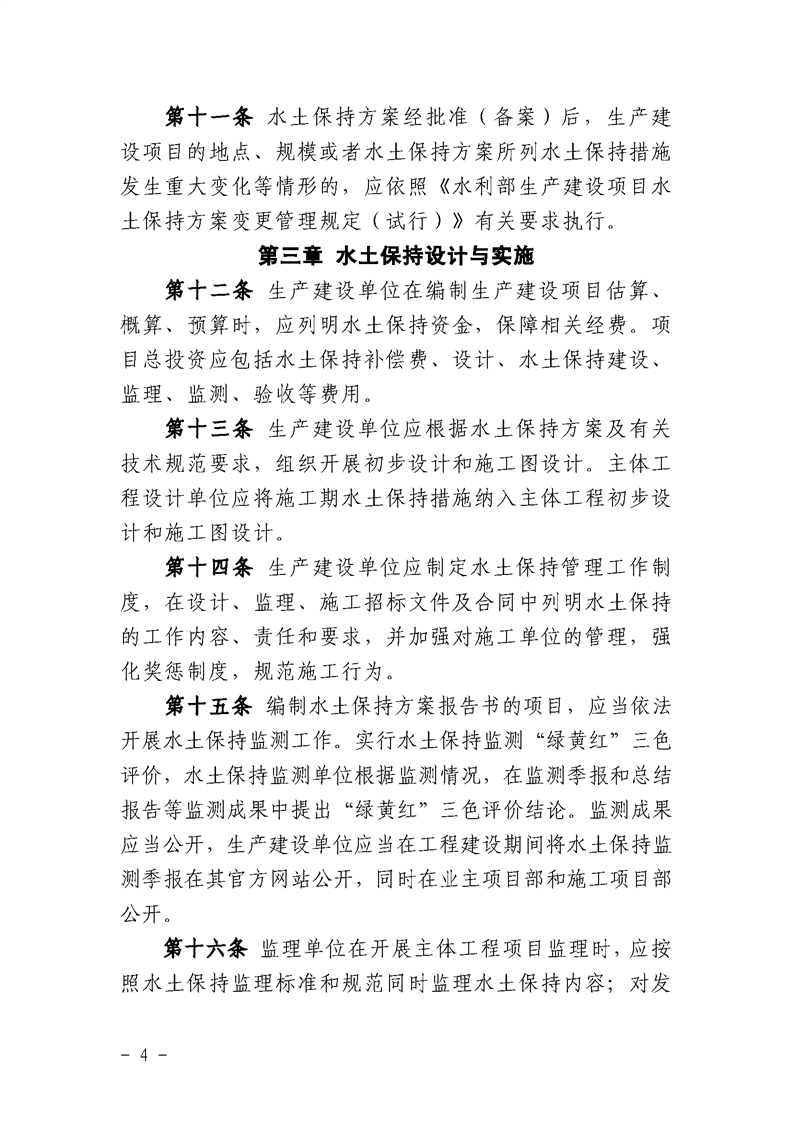 第十一条 水土保持方案经批准（备案）后，生产建设项目的地点、规模或者水土保持方案所列水土保持措施发生重大变化等情形的，应依照《水利部生产建设项目水土保持方案变更管理规定（试行）》有关要求执行。

第三章 水土保持设计与实施

第十二条 生产建设单位在编制生产建设项目估算、概算、预算时，应列明水土保持资金，保障相关经费。项目总投资应包括水土保持补偿费、设计、水土保持建设、监理、监测、验收等费用。

第十三条 生产建设单位应根据水土保持方案及有关技术规范要求，组织开展初步设计和施工图设计。主体工程设计单位应将施工期水土保持措施纳入主体工程初步设计和施工图设计。

第十四条 生产建设单位应制定水土保持管理工作制度，在设计、监理、施工招标文件及合同中列明水土保持的工作内容、责任和要求，并加强对施工单位的管理，强化奖惩制度，规范施工行为。

第十五条 编制水土保持方案报告书的项目，应当依法开展水土保持监测工作。实行水土保持监测“绿黄红”三色评价，水土保持监测单位根据监测情况，在监测季报和总结报告等监测成果中提出“绿黄红”三色评价结论。监测成果应当公开，生产建设单位应当在工程建设期间将水土保持监测季报在其官方网站公开，同时在业主项目部和施工项目部公开。

第十六条 监理单位在开展主体工程项目监理时，应按照水土保持监理标准和规范同时监理水土保持内容；对发

- 4 -